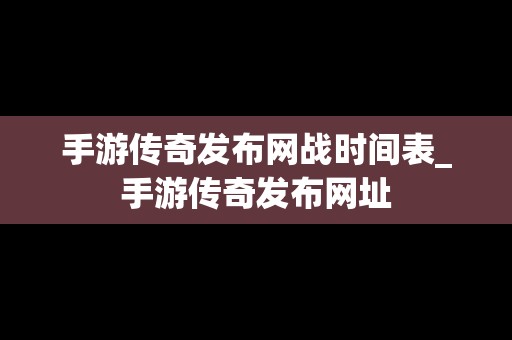 手游传奇发布网战时间表_手游传奇发布网址